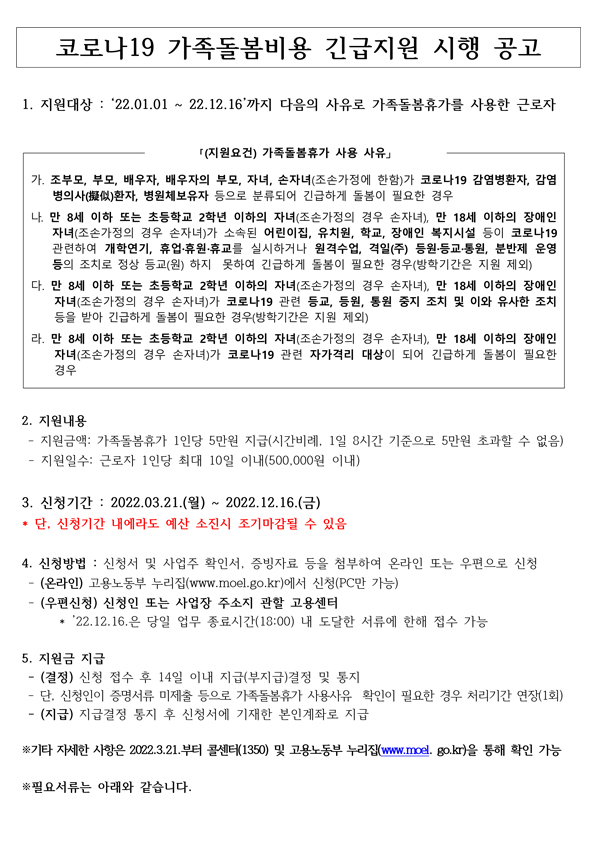 코로나19 가족돌봄비용 긴급지원 시행 공고

1. 지원대상 : '22.01.01 ~ 22.12.16'까지 다음의 사유로 가족돌봄휴가를 사용한 근로자

「(지원요건) 가족돌봄휴가 사용 사유」

가. 조부모, 부모, 배우자, 배우자의 부모, 자녀, 손자녀(조손가정에 한함)가 코로나19 감염병환자, 감염병의사(擬似)환자, 병원체보유자 등으로 분류되어 긴급하게 돌봄이 필요한 경우

나. 만 8세 이하 또는 초등학교 2학년 이하의 자녀(조손가정의 경우 손자녀), 만 18세 이하의 장애인 자녀(조손가정의 경우 손자녀)가 소속된 어린이집, 유치원, 학교, 장애인 복지시설 등이 코로나19 관련하여 개학연기, 휴업·휴원·휴교를 실시하거나 원격수업, 격일(주) 등원·등교·통원, 분반제 운영 등의 조치로 정상 등교(원) 하지 못하여 긴급하게 돌봄이 필요한 경우(방학기간은 지원 제외)

다. 만 8세 이하 또는 초등학교 2학년 이하의 자녀(조손가정의 경우 손자녀), 만 18세 이하의 장애인 자녀(조손가정의 경우 손자녀)가 코로나19 관련 등교, 등원, 통원 중지 조치 및 이와 유사한 조치 등을 받아 긴급하게 돌봄이 필요한 경우(방학기간은 지원 제외)

라. 만 8세 이하 또는 초등학교 2학년 이하의 자녀(조손가정의 경우 손자녀), 만 18세 이하의 장애인 자녀(조손가정의 경우 손자녀)가 코로나19 관련 자가격리 대상이 되어 긴급하게 돌봄이 필요한 경우

2. 지원내용
- 지원금액: 가족돌봄휴가 1인당 5만원 지급(시간비례, 1일 8시간 기준으로 5만원 초과할 수 없음)
- 지원일수: 근로자 1인당 최대 10일 이내(500,000원 이내)

3. 신청기간 : 2022.03.21.(월) ~ 2022.12.16.(금)
* 단, 신청기간 내에라도 예산 소진시 조기마감될 수 있음

4. 신청방법 : 신청서 및 사업주 확인서, 증빙자료 등을 첨부하여 온라인 또는 우편으로 신청
- (온라인) 고용노동부 누리집(www.moel.go.kr)에서 신청(PC만 가능)
- (우편신청) 신청인 또는 사업장 주소지 관할 고용센터
* '22.12.16.은 당일 업무 종료시간(18:00) 내 도달한 서류에 한해 접수 가능

5. 지원금 지급
- (결정) 신청 접수 후 14일 이내 지급(부지급)결정 및 통지
- 단, 신청인이 증명서류 미제출 등으로 가족돌봄휴가 사용사유 확인이 필요한 경우 처리기간 연장(1회)
- (지급) 지급결정 통지 후 신청서에 기재한 본인계좌로 지급

※기타 자세한 사항은 2022.3.21.부터 콜센터(1350) 및 고용노동부 누리집(www.moel. go.kr)을 통해 확인 가능

※필요서류는 아래와 같습니다.